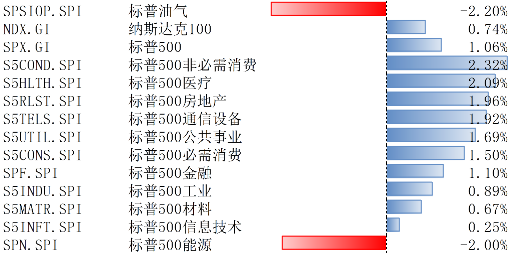 | | | |
|---|---|---|
| SPSIOP.SPI | 标普油气 | -2.20% |
| NDX.GI | 纳斯达克100 | 0.74% |
| SPX.GI | 标普500 | 1.06% |
| S5COND.SPI | 标普500非必需消费 | 2.32% |
| S5HLTH.SPI | 标普500医疗 | 2.09% |
| S5RLST.SPI | 标普500房地产 | 1.96% |
| S5TELS.SPI | 标普500通信设备 | 1.92% |
| S5UTIL.SPI | 标普500公共事业 | 1.69% |
| S5CONS.SPI | 标普500必需消费 | 1.50% |
| SPF.SPI | 标普500金融 | 1.10% |
| S5INDU.SPI | 标普500工业 | 0.89% |
| S5MATR.SPI | 标普500材料 | 0.67% |
| S5INFT.SPI | 标普500信息技术 | 0.25% |
| SPN.SPI | 标普500能源 | -2.00% |